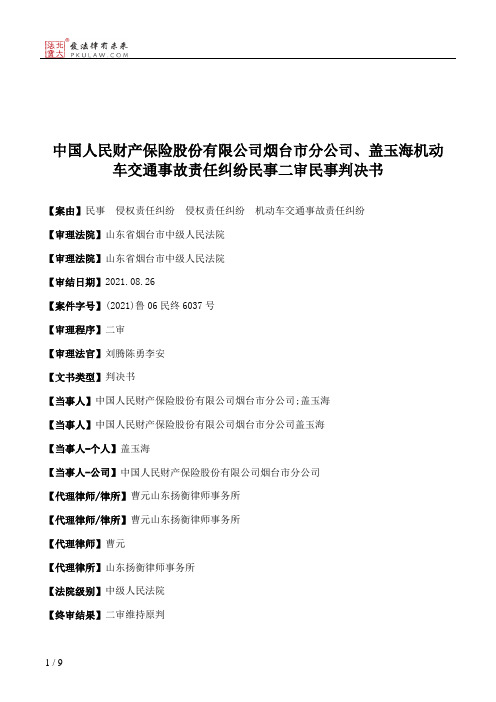 北大法宝 发法律有未来 PKULAW.COM

中国人民财产保险股份有限公司烟台市分公司、盖玉海机动车交通事故责任纠纷民事二审民事判决书

【案由】民事 侵权责任纠纷 侵权责任纠纷 机动车交通事故责任纠纷

【审理法院】山东省烟台市中级人民法院

【审理法院】山东省烟台市中级人民法院

【审结日期】2021.08.26

【案件字号】(2021)鲁06民终6037号

【审理程序】二审

【审理法官】刘腾陈勇李安

【文书类型】判决书

【当事人】中国人民财产保险股份有限公司烟台市分公司;盖玉海

【当事人】中国人民财产保险股份有限公司烟台市分公司盖玉海

【当事人-个人】盖玉海

【当事人-公司】中国人民财产保险股份有限公司烟台市分公司

【代理律师/律所】曹元山东扬衡律师事务所

【代理律师/律所】曹元山东扬衡律师事务所

【代理律师】曹元

【代理律所】山东扬衡律师事务所

【法院级别】中级人民法院

【终审结果】二审维持原判

1 / 9